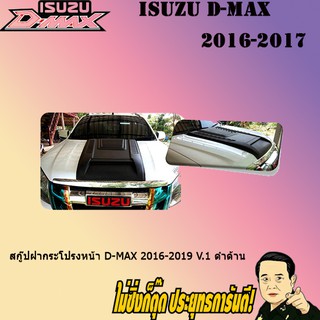 ISUZU D-MAX

ISUZU D-MAX
2016-2017

ISUZU

สกู๊ปฝากระโปรงหน้า D-MAX 2016-2019 V.1 ดำด้าน

ไม่ซิ่งก็ดุด ประยุทธการันตี!